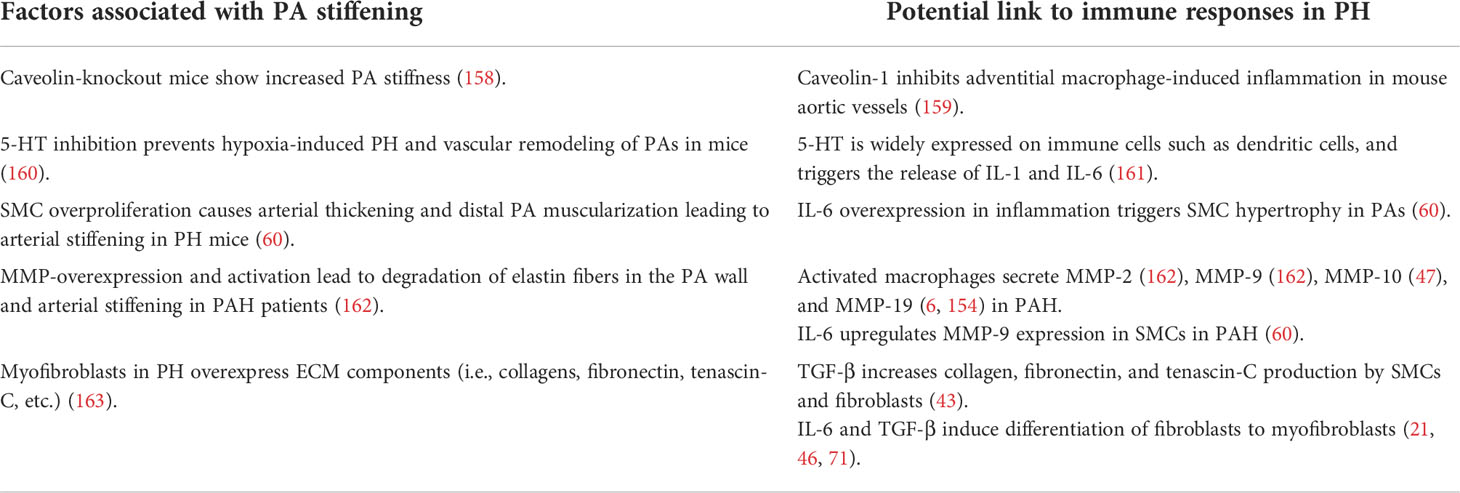 | Factors associated with PA stiffening | Potential link to immune responses in PH |
|---|---|
| Caveolin-knockout mice show increased PA stiffness (158). | Caveolin-1 inhibits adventitial macrophage-induced inflammation in mouse aortic vessels (159). |
| 5-HT inhibition prevents hypoxia-induced PH and vascular remodeling of PAs in mice (160). | 5-HT is widely expressed on immune cells such as dendritic cells, and triggers the release of IL-1 and IL-6 (161). |
| SMC overproliferation causes arterial thickening and distal PA muscularization leading to arterial stiffening in PH mice (60). | IL-6 overexpression in inflammation triggers SMC hypertrophy in PAs (60). |
| MMP-overexpression and activation lead to degradation of elastin fibers in the PA wall and arterial stiffening in PAH patients (162). | Activated macrophages secrete MMP-2 (162), MMP-9 (162), MMP-10 (47), and MMP-19 (6, 154) in PAH. IL-6 upregulates MMP-9 expression in SMCs in PAH (60). |
| Myofibroblasts in PH overexpress ECM components (i.e., collagens, fibronectin, tenascin-C, etc.) (163). | TGF-β increases collagen, fibronectin, and tenascin-C production by SMCs and fibroblasts (43). IL-6 and TGF-β induce differentiation of fibroblasts to myofibroblasts (21, 46, 71). |